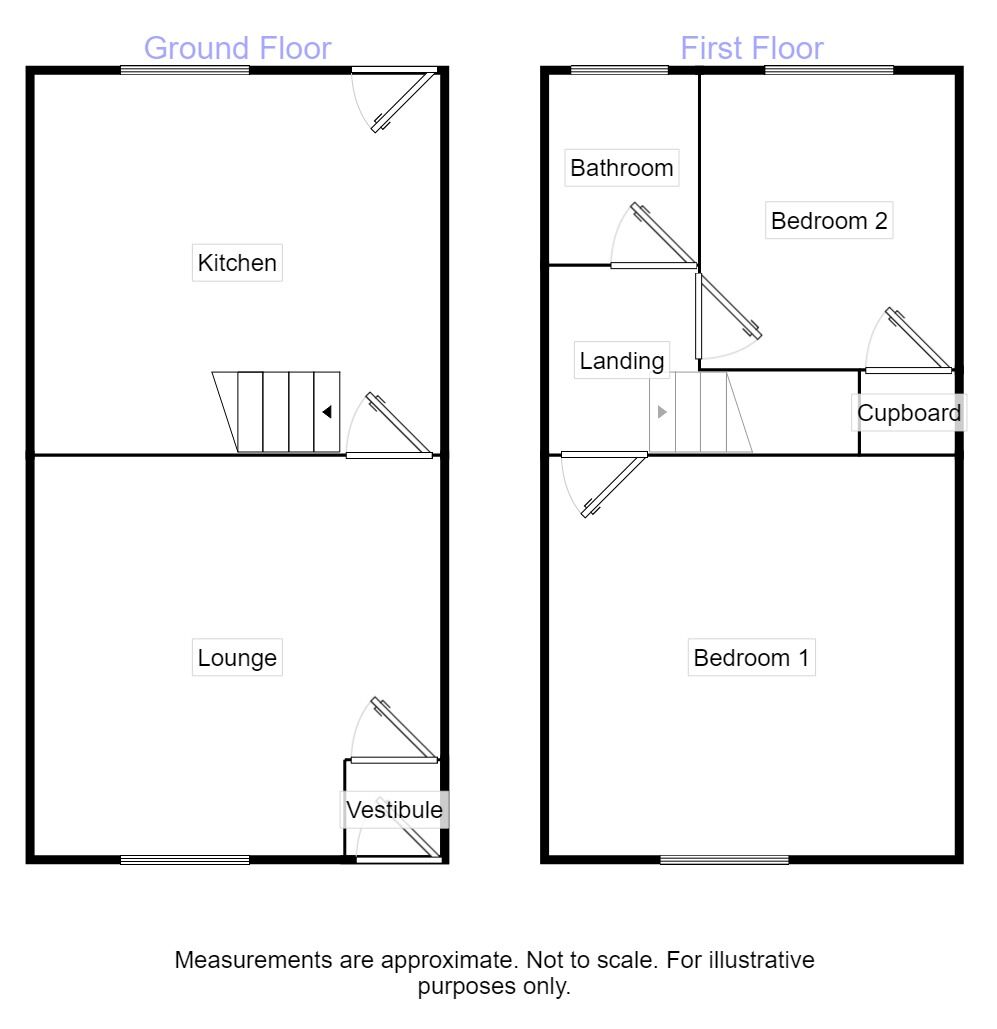 Ground Floor

Kitchen

Lounge

Vestibule

First Floor

Bathroom

Bedroom 2

Landing

Cupboard

Bedroom 1

Measurements are approximate. Not to scale. For illustrative purposes only.